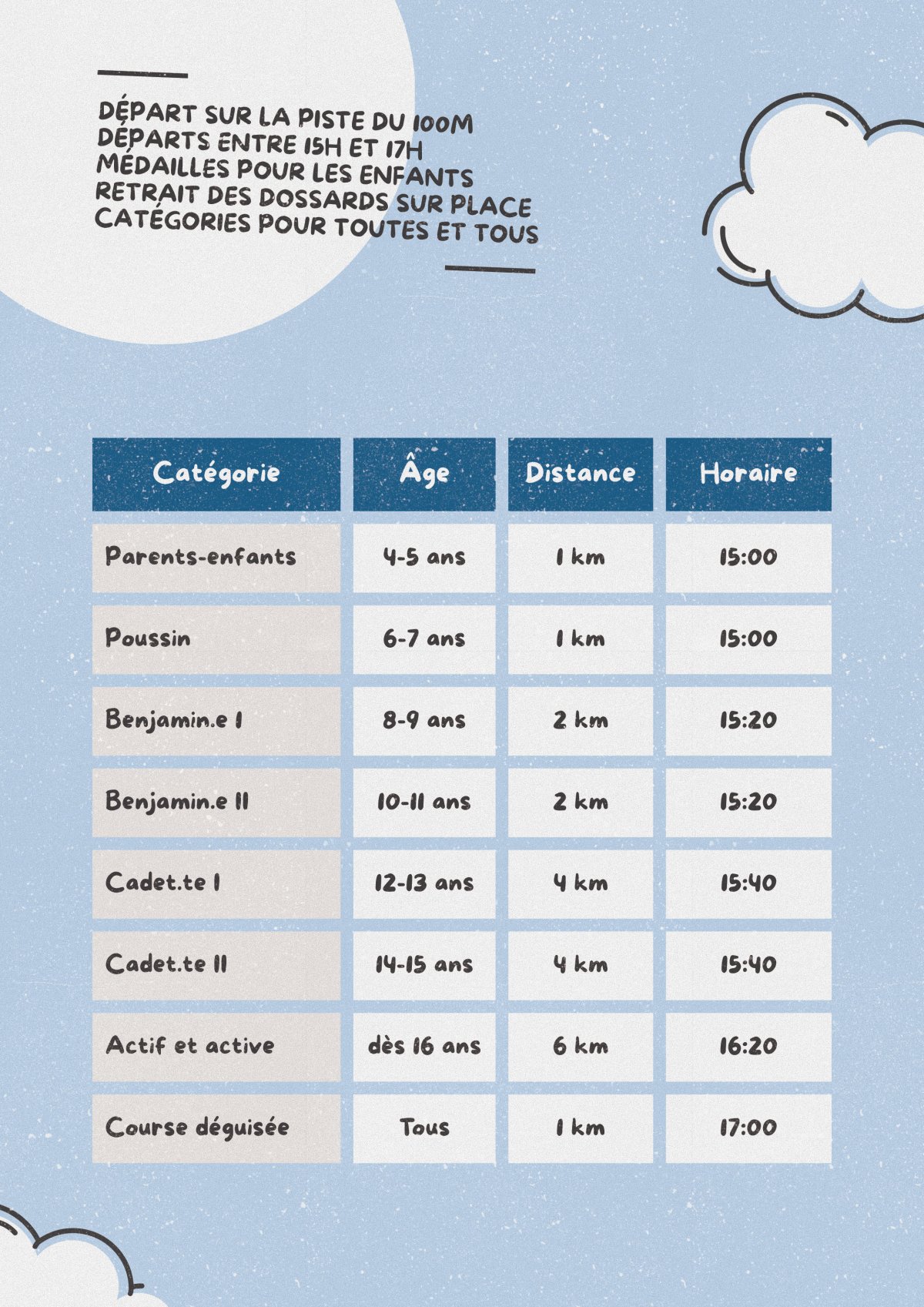 DÉPART SUR LA PISTE DU 100M
DÉPARTS ENTRE 15H ET 17H
MÉDAILLES POUR LES ENFANTS
RETRAIT DES DOSSARDS SUR PLACE
CATÉGORIES POUR TOUTES ET TOUS

| Catégorie | Âge | Distance | Horaire |
|---|---|---|---|
| Parents-enfants | 4-5 ans | 1 km | 15:00 |
| Poussin | 6-7 ans | 1 km | 15:00 |
| Benjamin.e I | 8-9 ans | 2 km | 15:20 |
| Benjamin.e II | 10-11 ans | 2 km | 15:20 |
| Cadet.te I | 12-13 ans | 4 km | 15:40 |
| Cadet.te II | 14-15 ans | 4 km | 15:40 |
| Actif et active | dès 16 ans | 6 km | 16:20 |
| Course déguisée | Tous | 1 km | 17:00 |